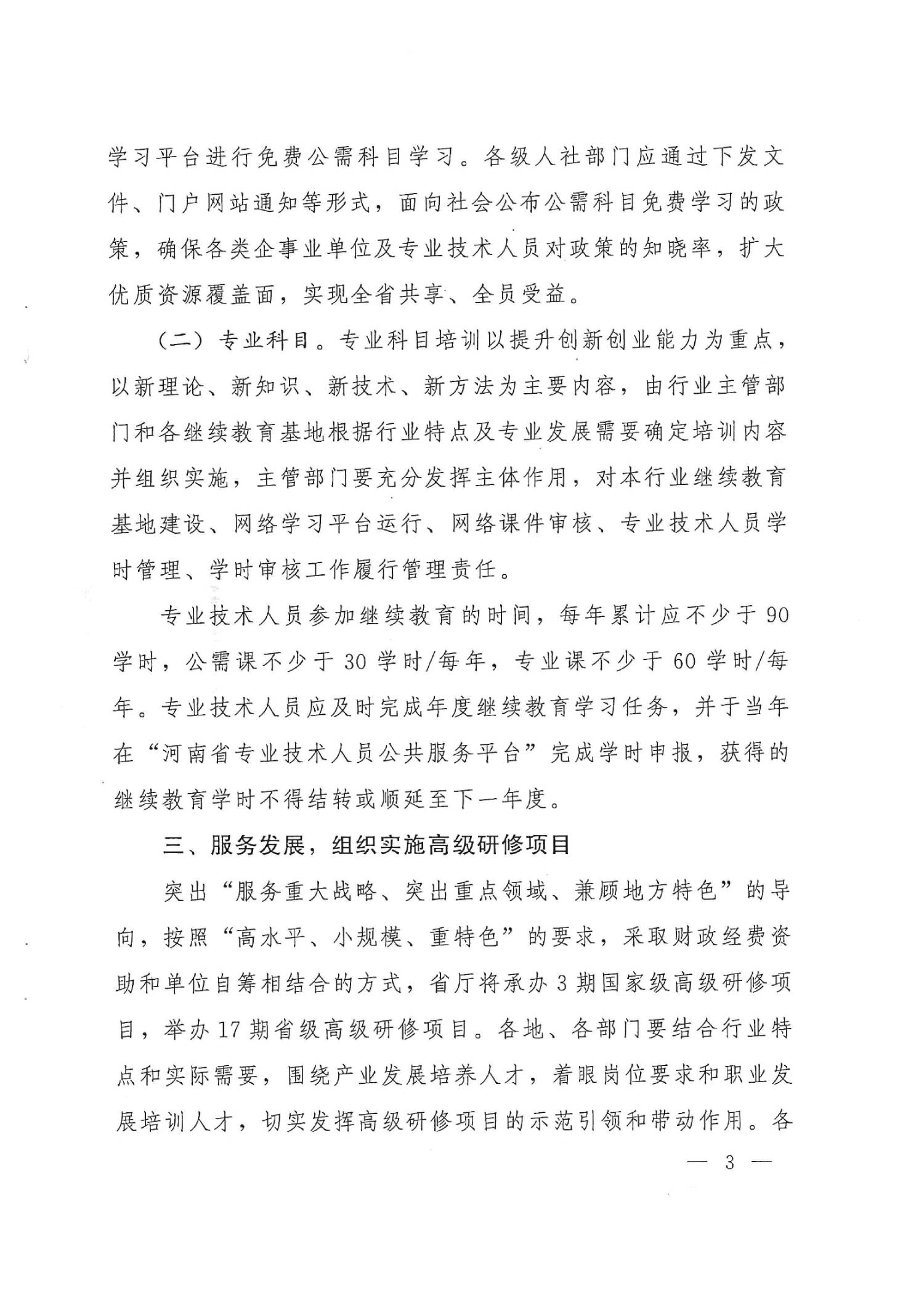 学习平台进行免费公需科目学习。各级人社部门应通过下发文件、门户网站通知等形式，面向社会公布公需科目免费学习的政策，确保各类企事业单位及专业技术人员对政策的知晓率，扩大优质资源覆盖面，实现全省共享、全员受益。

（二）专业科目。专业科目培训以提升创新创业能力为重点，以新理论、新知识、新技术、新方法为主要内容，由行业主管部门和各继续教育基地根据行业特点及专业发展需要确定培训内容并组织实施，主管部门要充分发挥主体作用，对本行业继续教育基地建设、网络学习平台运行、网络课件审核、专业技术人员学时管理、学时审核工作履行管理责任。

专业技术人员参加继续教育的时间，每年累计应不少于 90 学时，公需课不少于 30 学时/每年，专业课不少于 60 学时/每年。专业技术人员应及时完成年度继续教育学习任务，并于当年在“河南省专业技术人员公共服务平台”完成学时申报，获得的继续教育学时不得结转或顺延至下一年度。

三、服务发展，组织实施高级研修项目

突出“服务重大战略、突出重点领域、兼顾地方特色”的导向，按照“高水平、小规模、重特色”的要求，采取财政经费资助和单位自筹相结合的方式，省厅将承办 3 期国家级高级研修项目，举办 17 期省级高级研修项目。各地、各部门要结合行业特点和实际需要，围绕产业发展培养人才，着眼岗位要求和职业发展培训人才，切实发挥高级研修项目的示范引领和带动作用。各

— 3 —